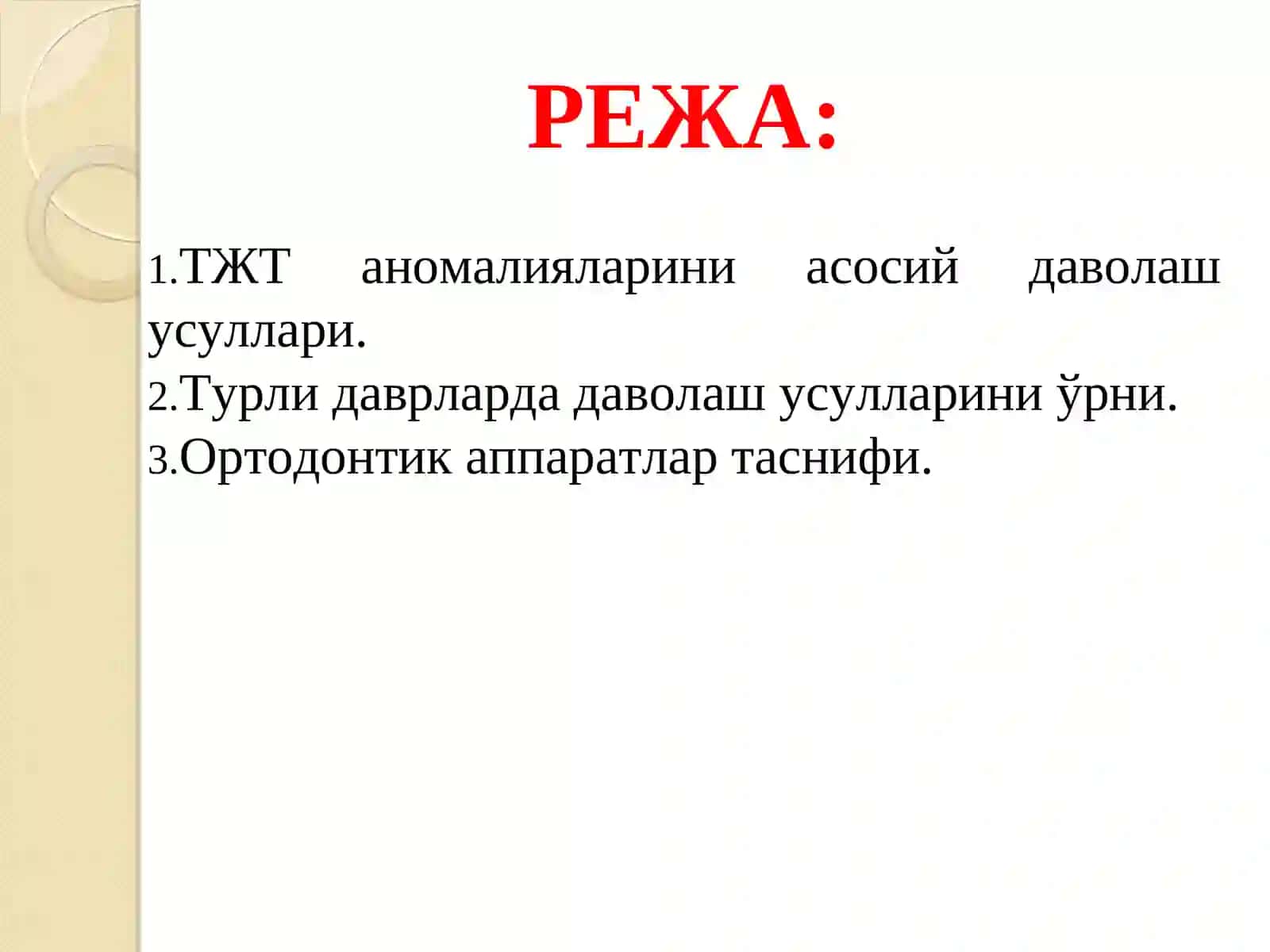 РЕЖА:

1.ТЖТ аномалияларини асосий даволаш усуллари.
2.Турли даврларда даволаш усулларини ўрни.
3.Ортодонтик аппаратлар таснифи.